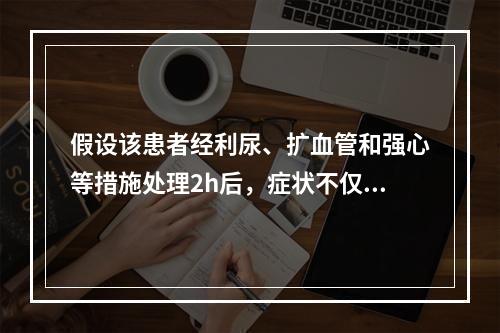 假设该患者经利尿、扩血管和强心等措施处理2h后，症状不仅...